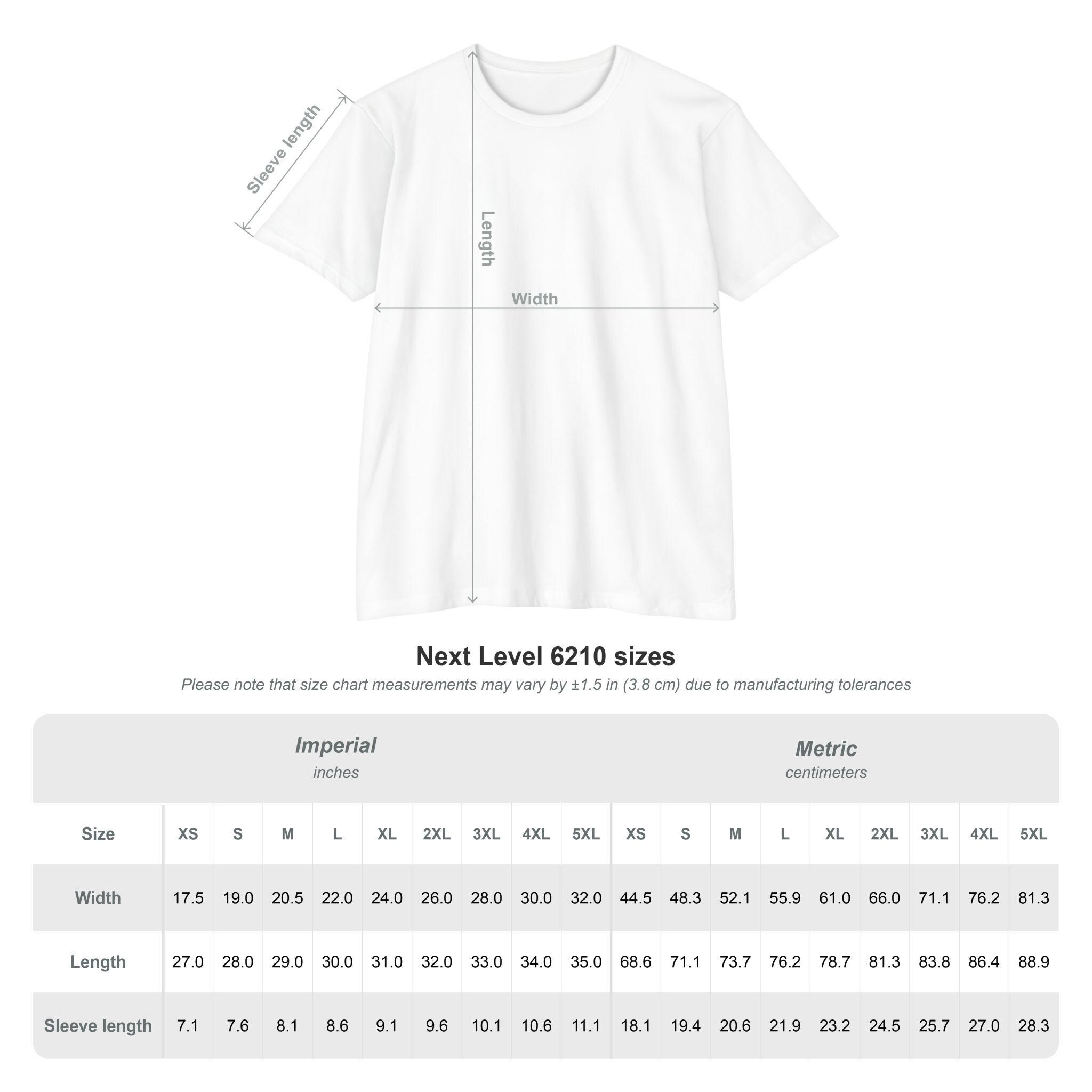 Sleeve length

Length

Width

Next Level 6210 sizes

Please note that size chart measurements may vary by ±1.5 in (3.8 cm) due to manufacturing tolerances

Imperial
inches

Metric
centimeters

| Size | XS | S | M | L | XL | 2XL | 3XL | 4XL | 5XL | XS | S | M | L | XL | 2XL | 3XL | 4XL | 5XL |
|---|---|---|---|---|---|---|---|---|---|---|---|---|---|---|---|---|---|---|
| Width | 17.5 | 19.0 | 20.5 | 22.0 | 24.0 | 26.0 | 28.0 | 30.0 | 32.0 | 44.5 | 48.3 | 52.1 | 55.9 | 61.0 | 66.0 | 71.1 | 76.2 | 81.3 |
| Length | 27.0 | 28.0 | 29.0 | 30.0 | 31.0 | 32.0 | 33.0 | 34.0 | 35.0 | 68.6 | 71.1 | 73.7 | 76.2 | 78.7 | 81.3 | 83.8 | 86.4 | 88.9 |
| Sleeve length | 7.1 | 7.6 | 8.1 | 8.6 | 9.1 | 9.6 | 10.1 | 10.6 | 11.1 | 18.1 | 19.4 | 20.6 | 21.9 | 23.2 | 24.5 | 25.7 | 27.0 | 28.3 |